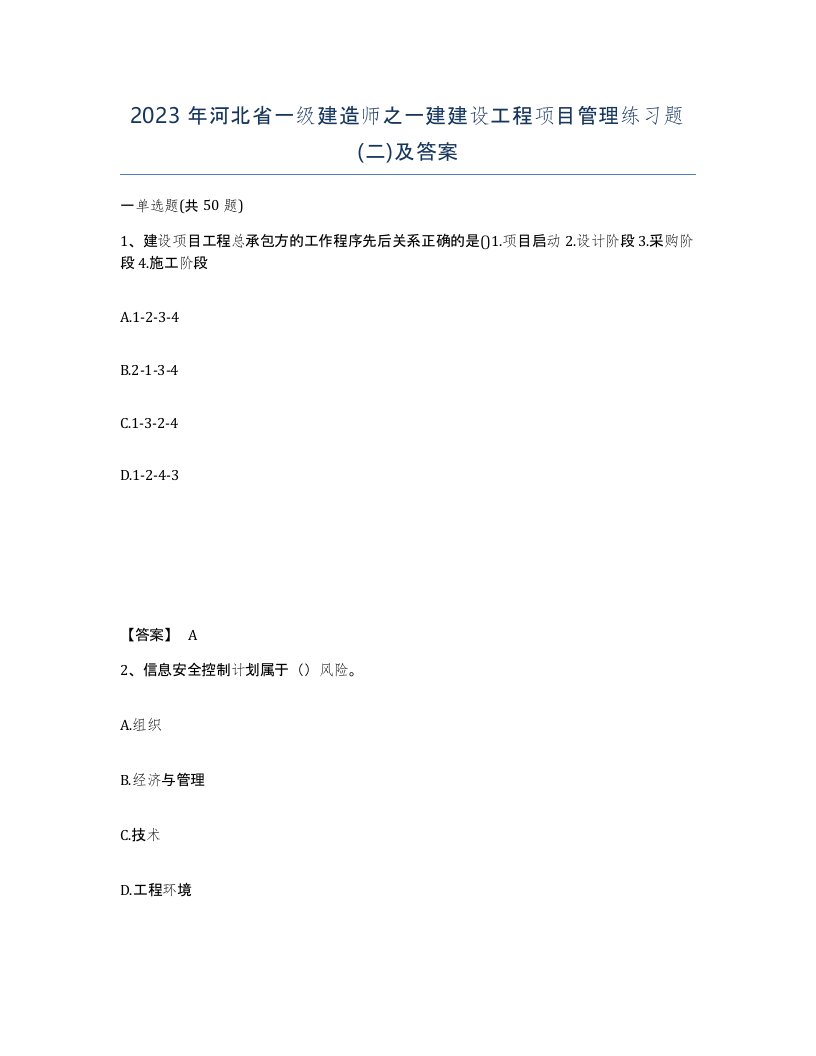 2023 年河北省一级建造师之一建建设工程项目管理练习题(二)及答案

一单选题(共 50 题)

1、建设项目工程总承包方的工作程序先后关系正确的是()1.项目启动 2.设计阶段 3.采购阶段 4.施工阶段

A.1-2-3-4

B.2-1-3-4

C.1-3-2-4

D.1-2-4-3

【答案】 A

2、信息安全控制计划属于（）风险。

A.组织

B.经济与管理

C.技术

D.工程环境